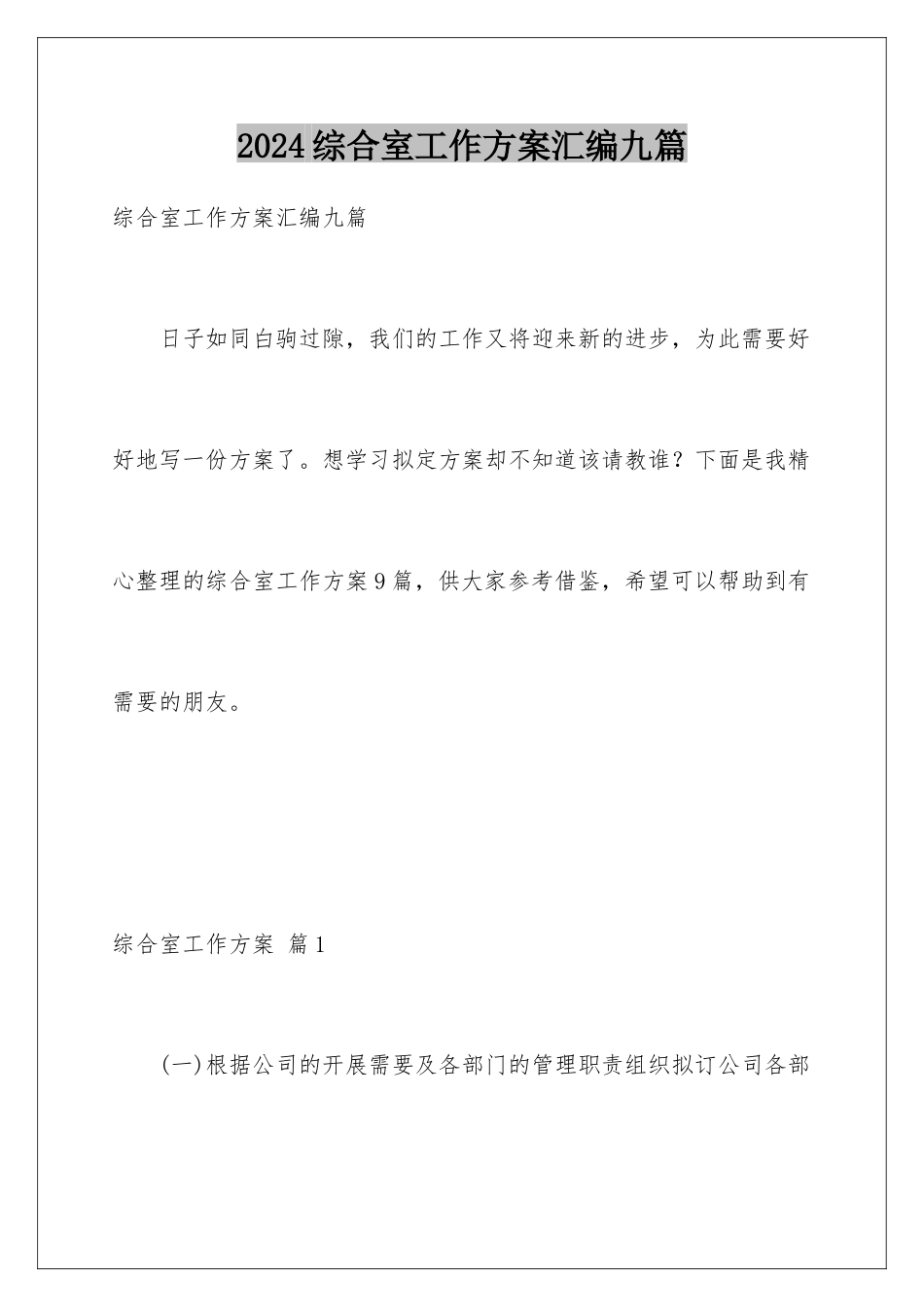 2024综合室工作方案汇编九篇

综合室工作方案汇编九篇

日子如同白驹过隙，我们的工作又将迎来新的进步，为此需要好好地写一份方案了。想学习拟定方案却不知道该请教谁？下面是我精心整理的综合室工作方案9篇，供大家参考借鉴，希望可以帮助到有需要的朋友。

综合室工作方案 篇1

(一)根据公司的开展需要及各部门的管理职责组织拟订公司各部